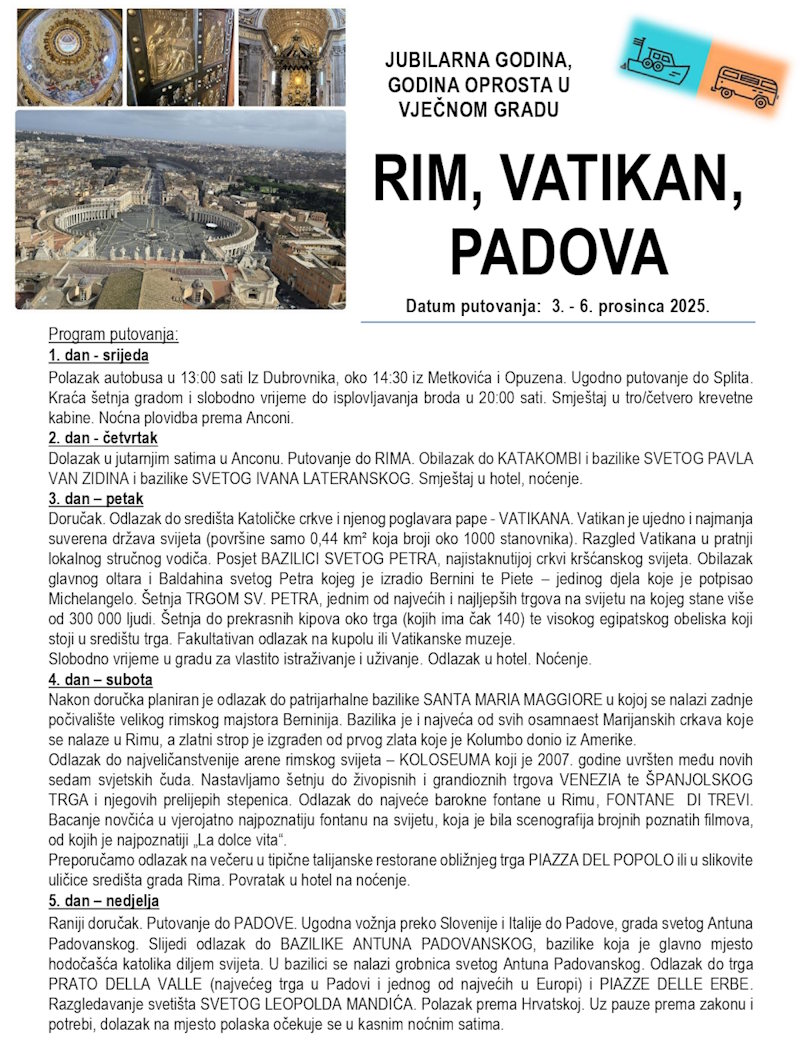 JUBILARNA GODINA, GODINA OPROSTA U VJEČNOM GRADU

RIM, VATIKAN, PADOVA

Datum putovanja: 3. - 6. prosinca 2025.

Program putovanja:
1. dan - srijeda
Polazak autobusa u 13:00 sati Iz Dubrovnika, oko 14:30 iz Metkovića i Opuzena. Ugodno putovanje do Splita. Kraća šetnja gradom i slobodno vrijeme do isplovljavanja broda u 20:00 sati. Smještaj u tro/četvero krevetne kabine. Noćna plovidba prema Anconi.
2. dan - četvrtak
Dolazak u jutarnjim satima u Anconu. Putovanje do RIMA. Obilazak do KATAKOMBI i bazilike SVETOG PAVLA VAN ZIDINA i bazilike SVETOG IVANA LATERANSKOG. Smještaj u hotel, noćenje.
3. dan – petak
Doručak. Odlazak do središta Katoličke crkve i njenog poglavara pape - VATIKANA. Vatikan je ujedno i najmanja suverena država svijeta (površine samo 0,44 km² koja broji oko 1000 stanovnika). Razgled Vatikana u pratnji lokalnog stručnog vodiča. Posjet BAZILICI SVETOG PETRA, najistaknutijoj crkvi kršćanskog svijeta. Obilazak glavnog oltara i Baldahina svetog Petra kojeg je izradio Bernini te Piete – jedinog djela koje je potpisao Michelangelo. Šetnja TRGOM SV. PETRA, jednim od najvećih i najljepših trgova na svijetu na kojeg stane više od 300 000 ljudi. Šetnja do prekrasnih kipova oko trga (kojih ima čak 140) te visokog egipatskog obeliska koji stoji u središtu trga. Fakultativan odlazak na kupolu ili Vatikanske muzeje.
Slobodno vrijeme u gradu za vlastito istraživanje i uživanje. Odlazak u hotel. Noćenje.
4. dan – subota
Nakon doručka planiran je odlazak do patrijarhalne bazilike SANTA MARIA MAGGIORE u kojoj se nalazi zadnje počivalište velikog rimskog majstora Berninija. Bazilika je i najveća od svih osamnaest Marijanskih crkava koje se nalaze u Rimu, a zlatni strop je izgrađen od prvog zlata koje je Kolumbo donio iz Amerike.
Odlazak do najveličanstvenije arene rimskog svijeta – KOLOSEUMA koji je 2007. godine uvršten među novih sedam svjetskih čuda. Nastavljamo šetnju do živopisnih i grandioznih trgova VENEZIA te ŠPANJOLSKOG TRGA i njegovih prelijepih stepenica. Odlazak do najveće barokne fontane u Rimu, FONTANE DI TREVI. Bacanje novčića u vjerojatno najpoznatiju fontanu na svijetu, koja je bila scenografija brojnih poznatih filmova, od kojih je najpoznatiji „La dolce vita“.
Preporučamo odlazak na večeru u tipične talijanske restorane obližnjeg trga PIAZZA DEL POPOLO ili u slikovite uličice središta grada Rima. Povratak u hotel na noćenje.
5. dan – nedjelja
Raniji doručak. Putovanje do PADOVE. Ugodna vožnja preko Slovenije i Italije do Padove, grada svetog Antuna Padovanskog. Slijedi odlazak do BAZILIKE ANTUNA PADOVANSKOG, bazilike koja je glavno mjesto hodočašća katolika diljem svijeta. U bazilici se nalazi grobnica svetog Antuna Padovanskog. Odlazak do trga PRATO DELLA VALLE (najvećeg trga u Padovi i jednog od najvećih u Europi) i PIAZZE DELLE ERBE. Razgledavanje svetišta SVETOG LEOPOLDA MANDIĆA. Polazak prema Hrvatskoj. Uz pauze prema zakonu i potrebi, dolazak na mjesto polaska očekuje se u kasnim noćnim satima.